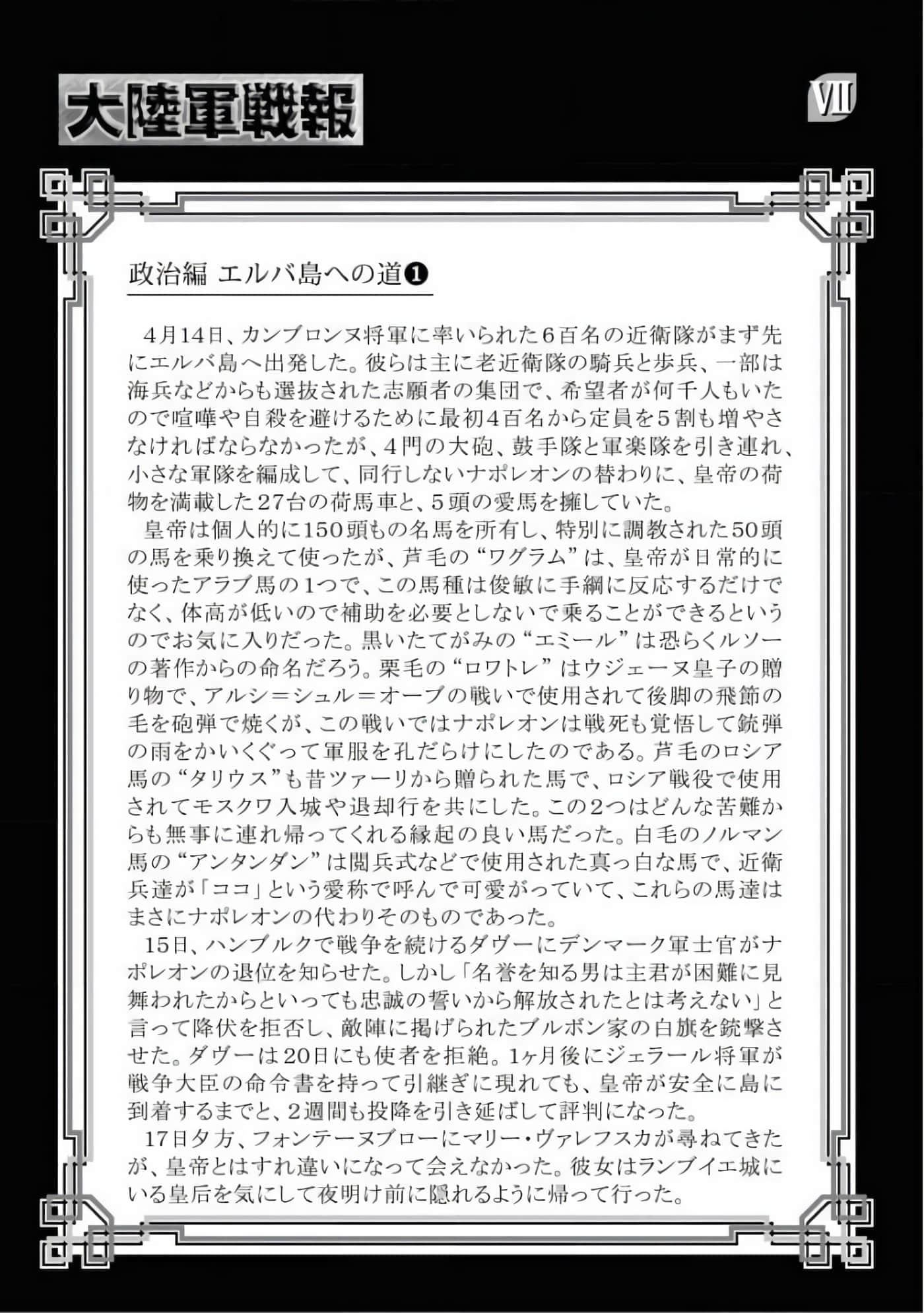 大陸軍戦報

VII

政治編 エルバ島への道❶

4月14日、カンブロンヌ将軍に率いられた6百名の近衛隊がまず先にエルバ島へ出発した。彼らは主に老近衛隊の騎兵と歩兵、一部は海兵などからも選抜された志願者の集団で、希望者が何千人もいたので喧嘩や自殺を避けるために最初4百名から定員を5割も増やさなければならなかったが、4門の大砲、鼓手隊と軍楽隊を引き連れ、小さな軍隊を編成して、同行しないナポレオンの替わりに、皇帝の荷物を満載した27台の荷馬車と、5頭の愛馬を擁していた。

皇帝は個人的に150頭もの名馬を所有し、特別に調教された50頭の馬を乗り換えて使ったが、芦毛の“ワグラム”は、皇帝が日常的に使ったアラブ馬の1つで、この馬種は俊敏に手綱に反応するだけでなく、体高が低いので補助を必要としないで乗ることができるというのでお気に入りだった。黒いたてがみの“エミール”は恐らくルソーの著作からの命名だろう。栗毛の“ロワトレ”はウジェーヌ皇子の贈り物で、アルシ＝シュル＝オーブの戦いで使用されて後脚の飛節の毛を砲弾で焼くが、この戦いではナポレオンは戦死も覚悟して銃弾の雨をかいくぐって軍服を孔だらけにしたのである。芦毛のロシア馬の“タリウス”も昔ツァーリから贈られた馬で、ロシア戦役で使用されてモスクワ入城や退却行を共にした。この2つはどんな苦難からも無事に連れ帰ってくれる縁起の良い馬だった。白毛のノルマン馬の“アンタンダン”は閲兵式などで使用された真っ白な馬で、近衛兵達が「ココ」という愛称で呼んで可愛がっていて、これらの馬達はまさにナポレオンの代わりそのものであった。

15日、ハンブルクで戦争を続けるダヴーにデンマーク軍士官がナポレオンの退位を知らせた。しかし「名誉を知る男は主君が困難に見舞われたからといっても忠誠の誓いから解放されたとは考えない」と言って降伏を拒否し、敵陣に掲げられたブルボン家の白旗を銃撃させた。ダヴーは20日にも使者を拒絶。1ヶ月後にジェラール将軍が戦争大臣の命令書を持って引継ぎに現れても、皇帝が安全に島に到着するまでと、2週間も投降を引き延ばして評判になった。

17日夕方、フォンテーヌブローにマリー・ヴァレフスカが尋ねてきたが、皇帝とはすれ違いになって会えなかった。彼女はランブイエ城にいる皇后を気にして夜明け前に隠れるように帰って行った。